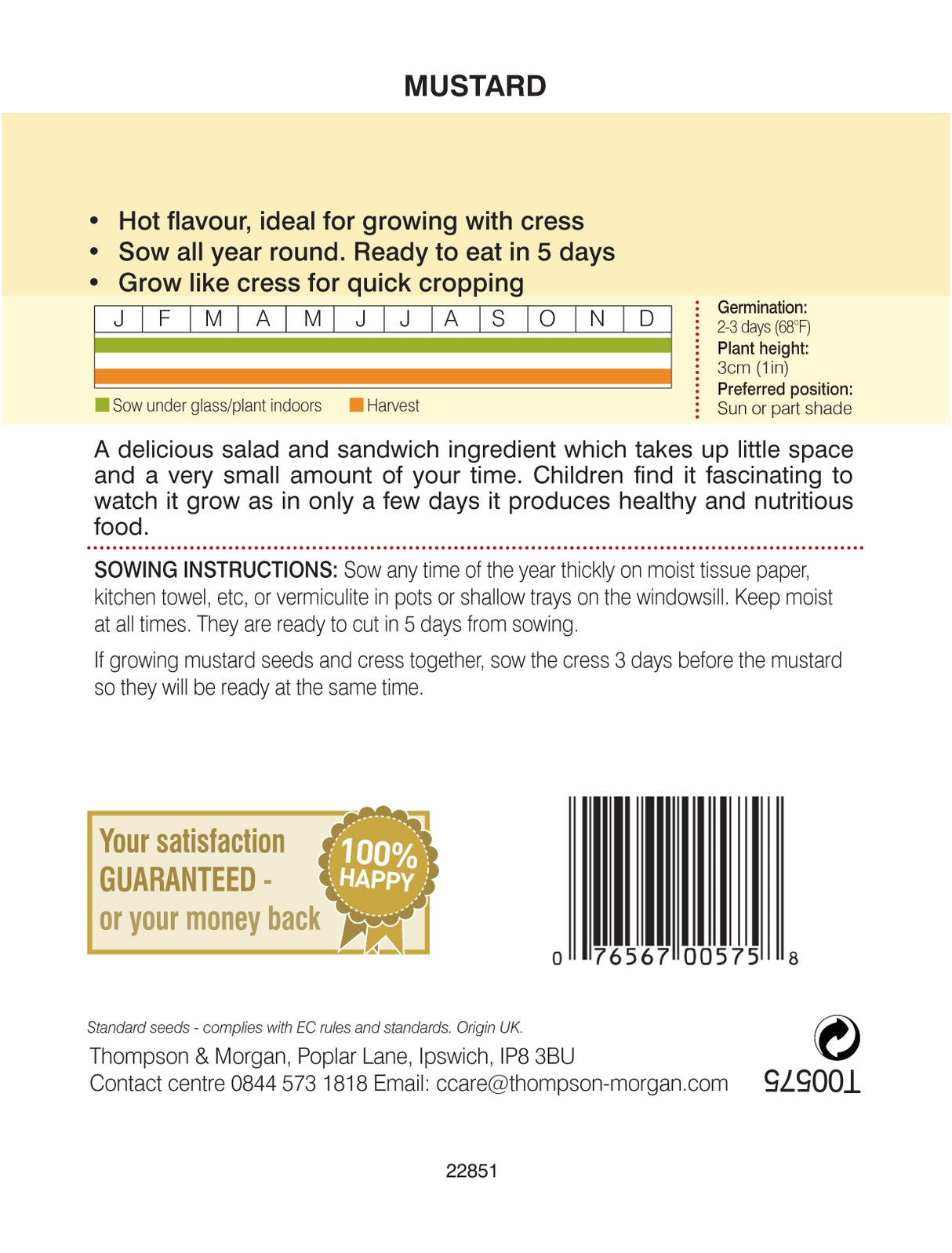 MUSTARD

• Hot flavour, ideal for growing with cress
• Sow all year round. Ready to eat in 5 days
• Grow like cress for quick cropping

| J | F | M | A | M | J | J | A | S | O | N | D |
|---|---|---|---|---|---|---|---|---|---|---|---|

Sow under glass/plant indoors Harvest

Germination:
2-3 days (68°F)
Plant height:
3cm (1in)
Preferred position:
Sun or part shade

A delicious salad and sandwich ingredient which takes up little space and a very small amount of your time. Children find it fascinating to watch it grow as in only a few days it produces healthy and nutritious food.

SOWING INSTRUCTIONS: Sow any time of the year thickly on moist tissue paper, kitchen towel, etc, or vermiculite in pots or shallow trays on the windowsill. Keep moist at all times. They are ready to cut in 5 days from sowing.

If growing mustard seeds and cress together, sow the cress 3 days before the mustard so they will be ready at the same time.

Your satisfaction GUARANTEED - or your money back

100% HAPPY

0 76567 00575 8

Standard seeds - complies with EC rules and standards. Origin UK.
Thompson & Morgan, Poplar Lane, Ipswich, IP8 3BU
Contact centre 0844 573 1818 Email: ccare@thompson-morgan.com

T00575

22851